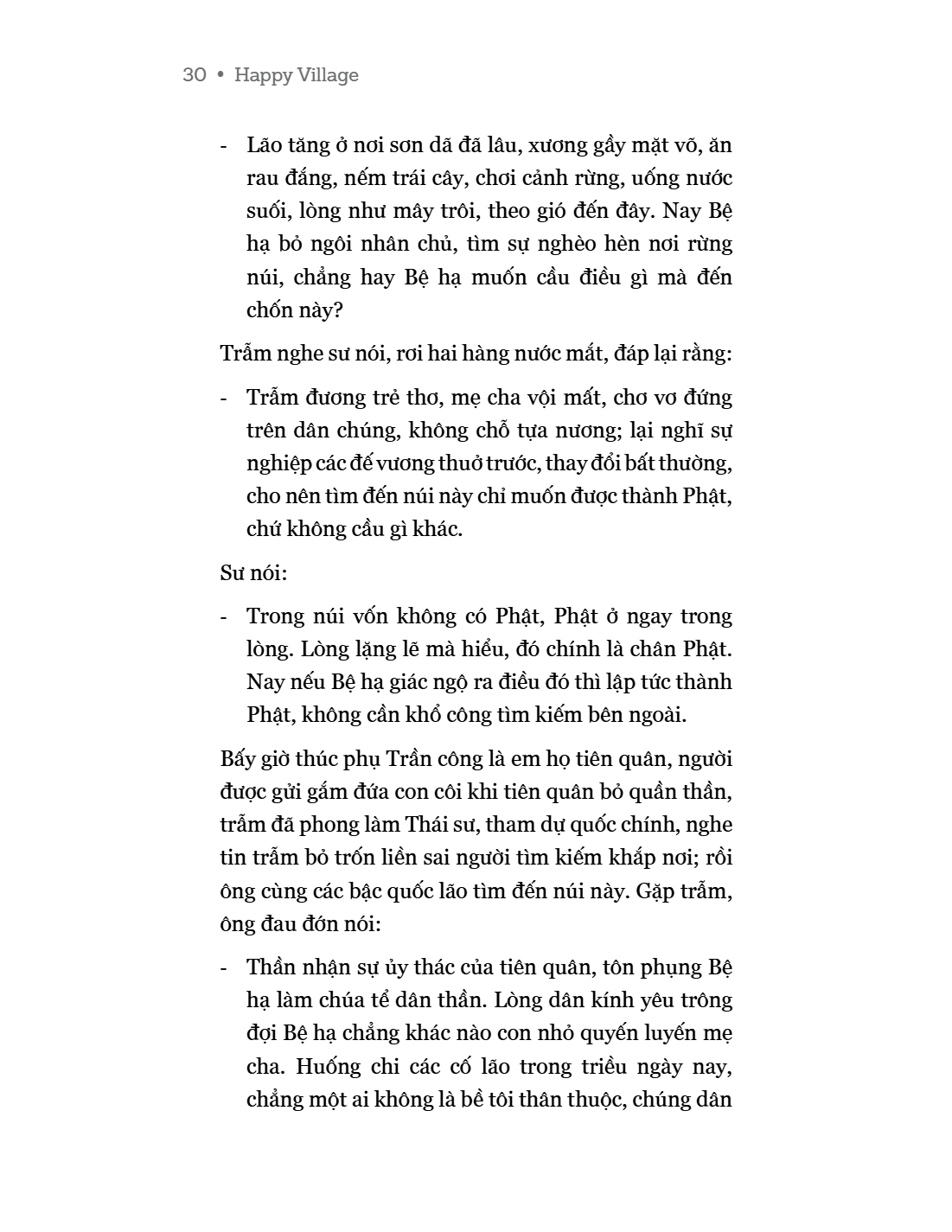 30 • Happy Village

- Lão tăng ở nơi sơn dã đã lâu, xương gầy mặt võ, ăn rau đắng, nếm trái cây, chơi cảnh rừng, uống nước suối, lòng như mây trôi, theo gió đến đây. Nay Bệ hạ bỏ ngôi nhân chủ, tìm sự nghèo hèn nơi rừng núi, chẳng hay Bệ hạ muốn cầu điều gì mà đến chốn này?

Trẫm nghe sư nói, rơi hai hàng nước mắt, đáp lại rằng:

- Trẫm đương trẻ thơ, mẹ cha vội mất, chơ vơ đứng trên dân chúng, không chỗ tựa nương; lại nghĩ sự nghiệp các đế vương thuở trước, thay đổi bất thường, cho nên tìm đến núi này chỉ muốn được thành Phật, chứ không cầu gì khác.

Sư nói:

- Trong núi vốn không có Phật, Phật ở ngay trong lòng. Lòng lặng lẽ mà hiểu, đó chính là chân Phật. Nay nếu Bệ hạ giác ngộ ra điều đó thì lập tức thành Phật, không cần khổ công tìm kiếm bên ngoài.

Bấy giờ thúc phụ Trần công là em họ tiên quân, người được gửi gắm đứa con côi khi tiên quân bỏ quần thần, trẫm đã phong làm Thái sư, tham dự quốc chính, nghe tin trẫm bỏ trốn liền sai người tìm kiếm khắp nơi; rồi ông cùng các bậc quốc lão tìm đến núi này. Gặp trẫm, ông đau đớn nói:

- Thần nhận sự ủy thác của tiên quân, tôn phụng Bệ hạ làm chúa tể dân thần. Lòng dân kính yêu trông đợi Bệ hạ chẳng khác nào con nhỏ quyến luyến mẹ cha. Huống chi các cố lão trong triều ngày nay, chẳng một ai không là bề tôi thân thuộc, chúng dân